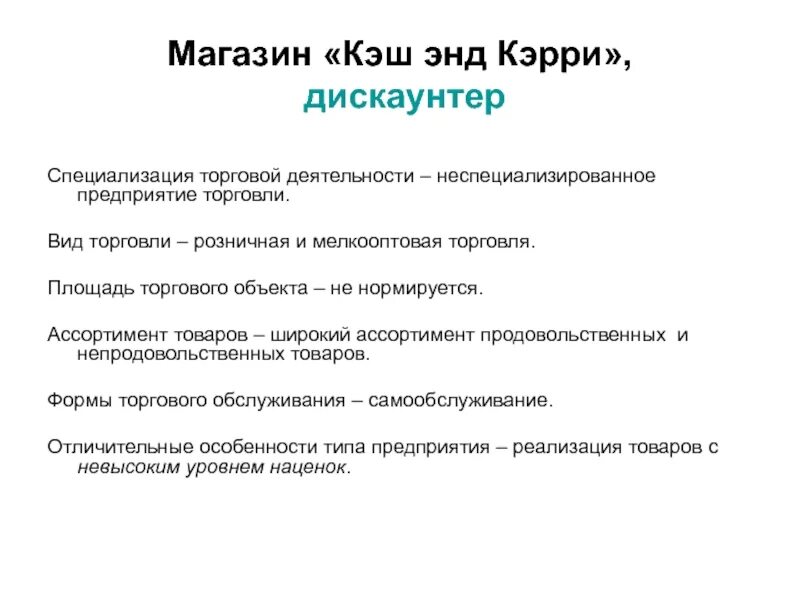 Магазин «Кэш энд Кэрри», дискаунтер

Специализация торговой деятельности – неспециализированное предприятие торговли.

Вид торговли – розничная и мелкооптовая торговля.

Площадь торгового объекта – не нормируется.

Ассортимент товаров – широкий ассортимент продовольственных и непродовольственных товаров.

Формы торгового обслуживания – самообслуживание.

Отличительные особенности типа предприятия – реализация товаров с невысоким уровнем наценок.